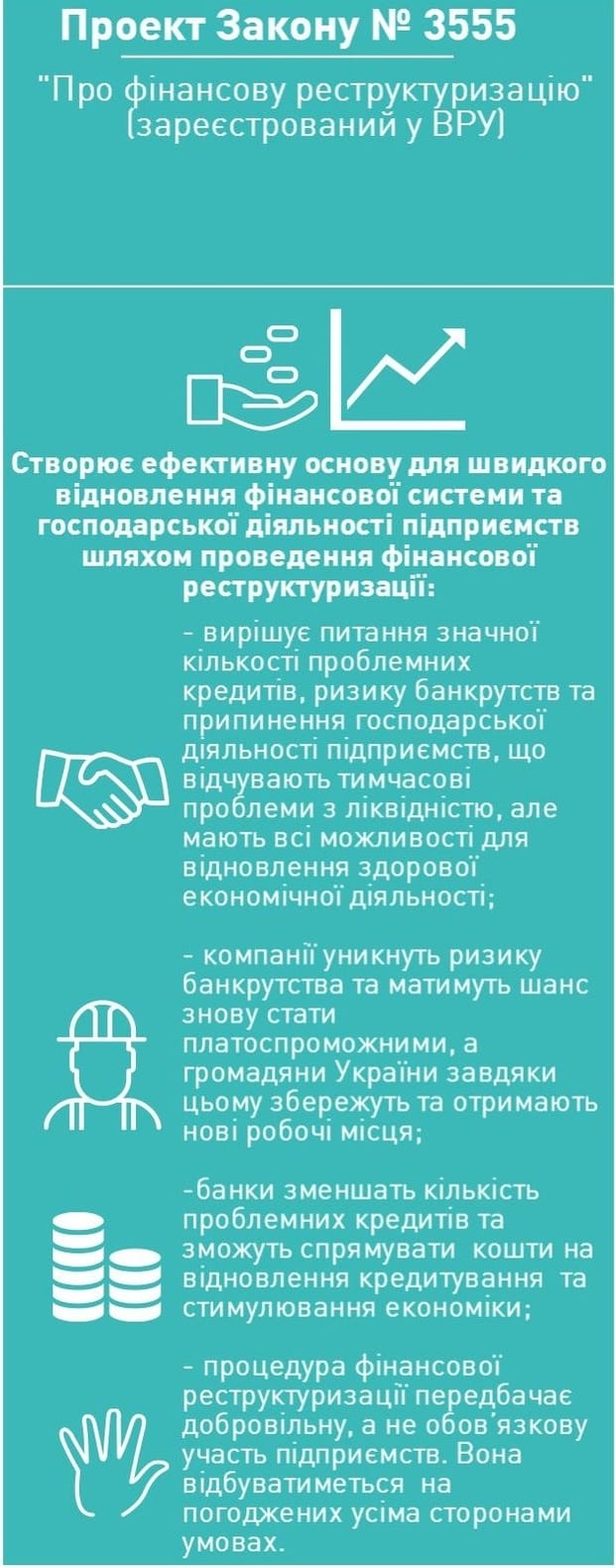 Проект Закону № 3555

"Про фінансову реструктуризацію" (зареєстрований у ВРУ)

Створює ефективну основу для швидкого відновлення фінансової системи та господарської діяльності підприємств шляхом проведення фінансової реструктуризації:

- вирішує питання значної кількості проблемних кредитів, ризику банкрутств та припинення господарської діяльності підприємств, що відчувають тимчасові проблеми з ліквідністю, але мають всі можливості для відновлення здорової економічної діяльності;

- компанії уникнуть ризику банкрутства та матимуть шанс знову стати платоспроможними, а громадяни України завдяки цьому збережуть та отримають нові робочі місця;

-банки зменшать кількість проблемних кредитів та зможуть спрямувати кошти на відновлення кредитування та стимулювання економіки;

- процедура фінансової реструктуризації передбачає добровільну, а не обов'язкову участь підприємств. Вона відбуватиметься на погоджених усіма сторонами умовах.